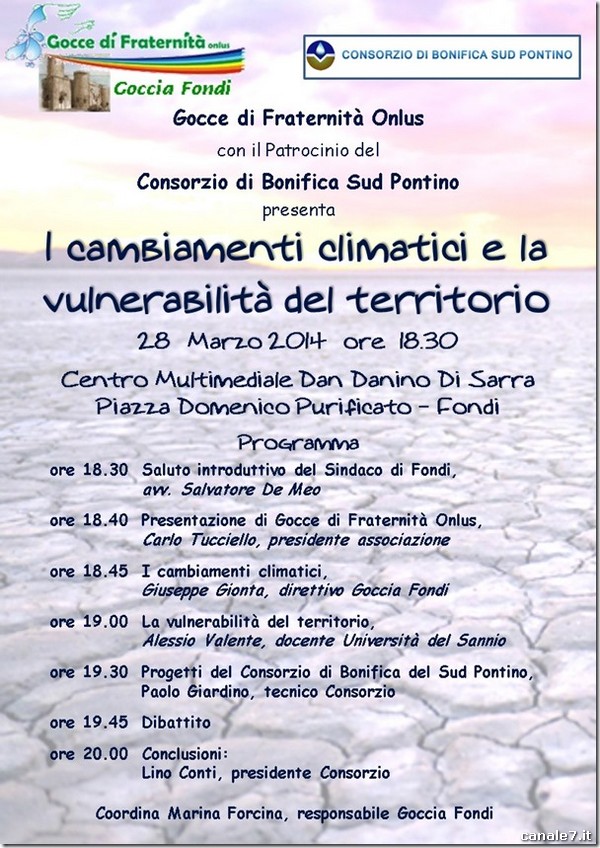 Gocce di Fraternità onlus
Goccia Fondi

CONSORZIO DI BONIFICA SUD PONTINO

Gocce di Fraternità Onlus
con il Patrocinio del
Consorzio di Bonifica Sud Pontino
presenta

I cambiamenti climatici e la vulnerabilità del territorio

28 Marzo 2014 ore 18.30

Centro Multimediale Dan Danino Di Sarra
Piazza Domenico Purificato - Fondi

Programma

ore 18.30 Saluto introduttivo del Sindaco di Fondi, avv. Salvatore De Meo

ore 18.40 Presentazione di Gocce di Fraternità Onlus, Carlo Tucciello, presidente associazione

ore 18.45 I cambiamenti climatici, Giuseppe Gionta, direttivo Goccia Fondi

ore 19.00 La vulnerabilità del territorio, Alessio Valente, docente Università del Sannio

ore 19.30 Progetti del Consorzio di Bonifica del Sud Pontino, Paolo Giardino, tecnico Consorzio

ore 19.45 Dibattito

ore 20.00 Conclusioni: Lino Conti, presidente Consorzio

Coordina Marina Forcina, responsabile Goccia Fondi

canale7.it